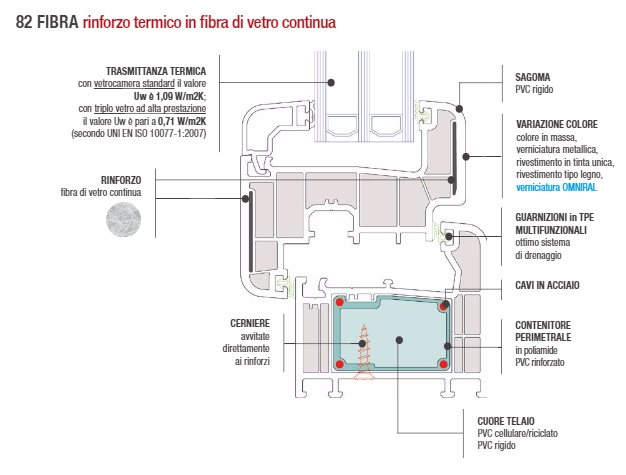 82 FIBRA rinforzo termico in fibra di vetro continua

TRASMITTANZA TERMICA
con vetrocamera standard il valore
Uw è 1,09 W/m2K;
con triplo vetro ad alta prestazione
il valore Uw è pari a 0,71 W/m2K
(secondo UNI EN ISO 10077-1:2007)

RINFORZO
fibra di vetro continua

CERNIERE
avvitate
direttamente
ai rinforzi

SAGOMA
PVC rigido

VARIAZIONE COLORE
colore in massa,
verniciatura metallica,
rivestimento in tinta unica,
rivestimento tipo legno,
verniciatura OMNIRAL

GUARNIZIONI in TPE
MULTIFUNZIONALI
ottimo sistema
di drenaggio

CAVI IN ACCIAIO

CONTENITORE
PERIMETRALE
in poliamide
PVC rinforzato

CUORE TELAIO
PVC cellulare/riciclato
PVC rigido